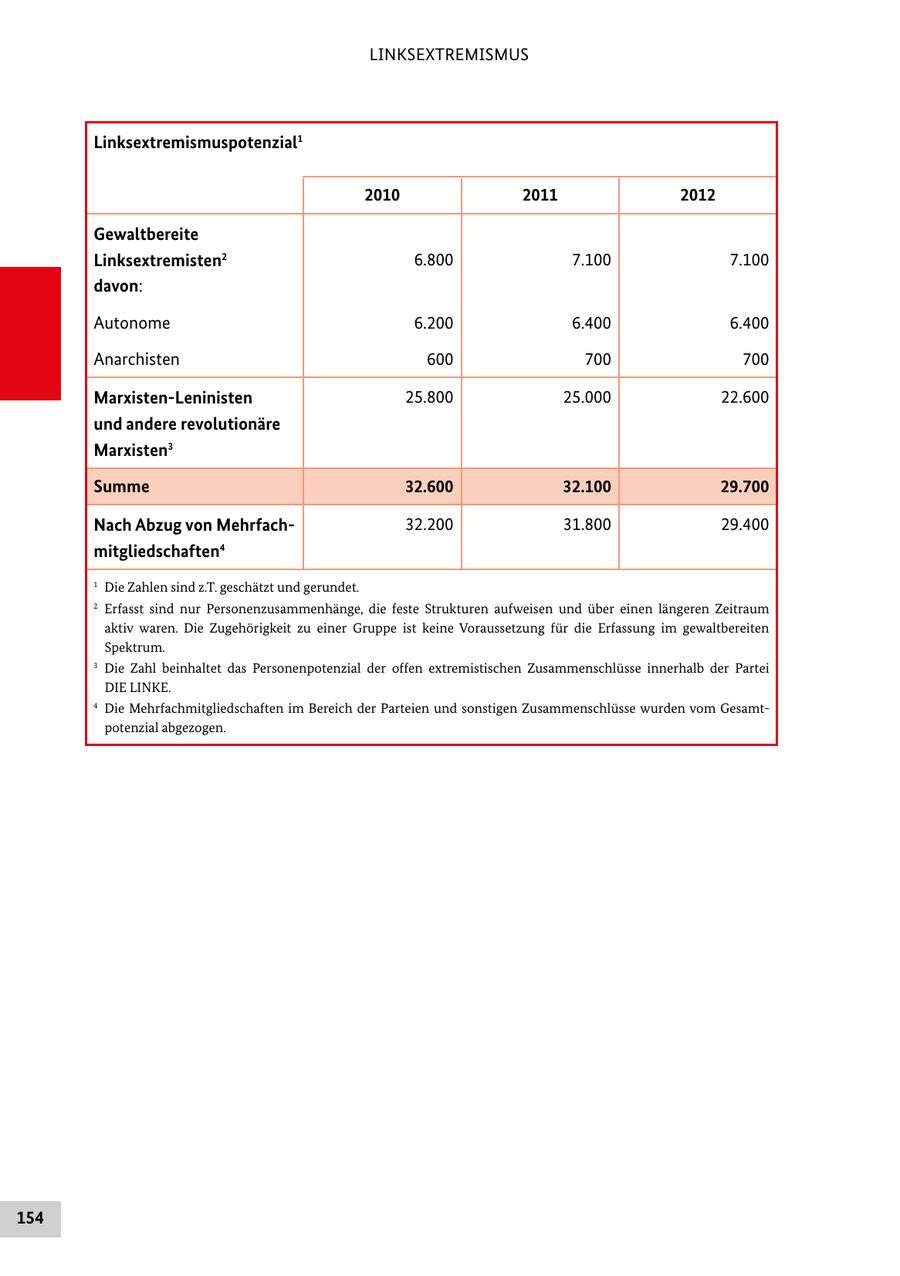 LINKSEXTREMISMUS

Linksextremismuspotenzial$^1$

| | 2010 | 2011 | 2012 |
|---|---|---|---|
| Gewaltbereite Linksextremisten$^2$ davon: | 6.800 | 7.100 | 7.100 |
| Autonome | 6.200 | 6.400 | 6.400 |
| Anarchisten | 600 | 700 | 700 |
| Marxisten-Leninisten und andere revolutionäre Marxisten$^3$ | 25.800 | 25.000 | 22.600 |
| Summe | 32.600 | 32.100 | 29.700 |
| Nach Abzug von Mehrfachmitgliedschaften$^4$ | 32.200 | 31.800 | 29.400 |

$^1$ Die Zahlen sind z.T. geschätzt und gerundet.

$^2$ Erfasst sind nur Personenzusammenhänge, die feste Strukturen aufweisen und über einen längeren Zeitraum aktiv waren. Die Zugehörigkeit zu einer Gruppe ist keine Voraussetzung für die Erfassung im gewaltbereiten Spektrum.

$^3$ Die Zahl beinhaltet das Personenpotenzial der offen extremistischen Zusammenschlüsse innerhalb der Partei DIE LINKE.

$^4$ Die Mehrfachmitgliedschaften im Bereich der Parteien und sonstigen Zusammenschlüsse wurden vom Gesamtpotenzial abgezogen.

154